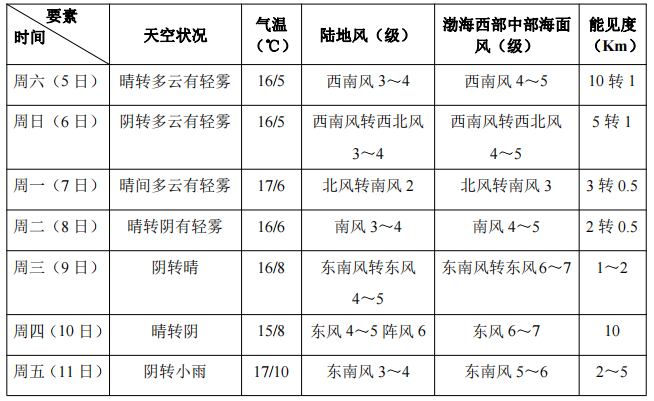 | 要素 时间 | 天空状况 | 气温（℃） | 陆地风（级） | 渤海西部中部海面风（级） | 能见度（Km） |
|---|---|---|---|---|---|
| 周六（5日） | 晴转多云有轻雾 | 16/5 | 西南风3～4 | 西南风4～5 | 10转1 |
| 周日（6日） | 阴转多云有轻雾 | 16/5 | 西南风转西北风3～4 | 西南风转西北风4～5 | 5转1 |
| 周一（7日） | 晴间多云有轻雾 | 17/6 | 北风转南风2 | 北风转南风3 | 3转0.5 |
| 周二（8日） | 晴转阴有轻雾 | 16/6 | 南风3～4 | 南风4～5 | 2转0.5 |
| 周三（9日） | 阴转晴 | 16/8 | 东南风转东风4～5 | 东南风转东风6～7 | 1～2 |
| 周四（10日） | 晴转阴 | 15/8 | 东风4～5阵风6 | 东风6～7 | 10 |
| 周五（11日） | 阴转小雨 | 17/10 | 东南风3～4 | 东南风5～6 | 2～5 |